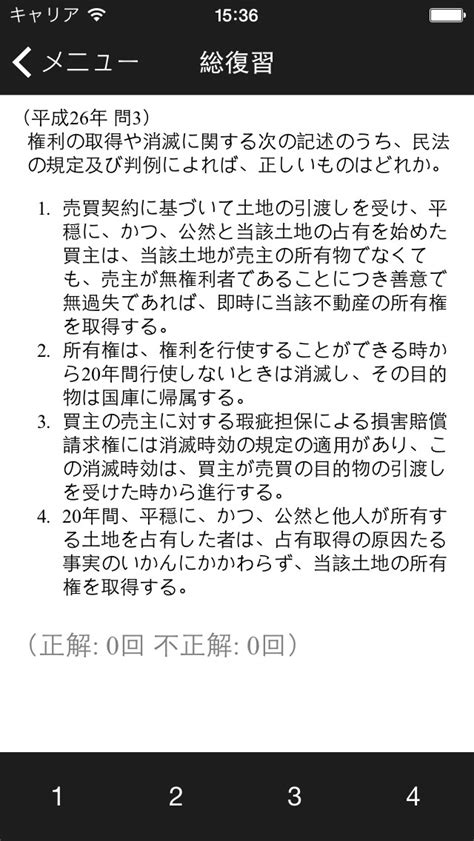 キャリア 15:36

メニュー 総復習

（平成26年 問3）
権利の取得や消滅に関する次の記述のうち、民法の規定及び判例によれば、正しいものはどれか。

1. 売買契約に基づいて土地の引渡しを受け、平穏に、かつ、公然と当該土地の占有を始めた買主は、当該土地が売主の所有物でなくても、売主が無権利者であることにつき善意で無過失であれば、即時に当該不動産の所有権を取得する。
2. 所有権は、権利を行使することができる時から20年間行使しないときは消滅し、その目的物は国庫に帰属する。
3. 買主の売主に対する瑕疵担保による損害賠償請求権には消滅時効の規定の適用があり、この消滅時効は、買主が売買の目的物の引渡しを受けた時から進行する。
4. 20年間、平穏に、かつ、公然と他人が所有する土地を占有した者は、占有取得の原因たる事実のいかんにかかわらず、当該土地の所有権を取得する。

（正解: 0回 不正解: 0回）

1 2 3 4